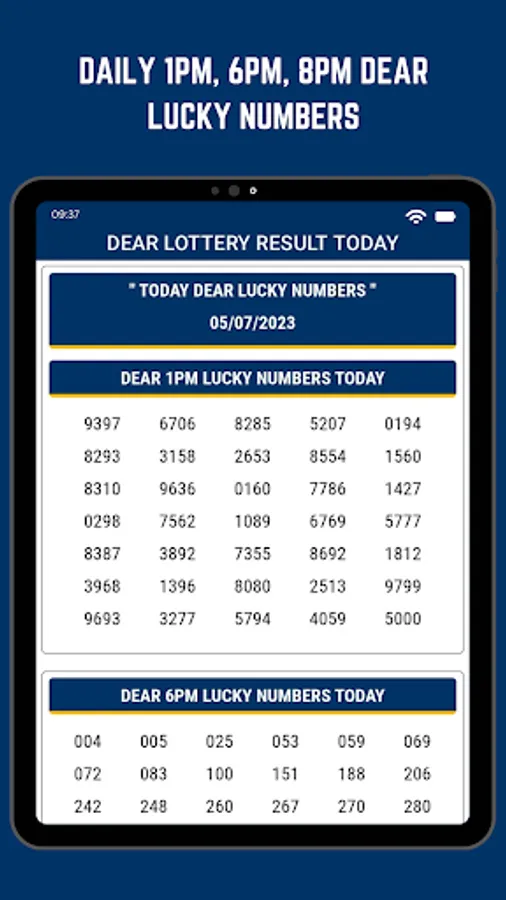 DAILY 1PM, 6PM, 8PM DEAR LUCKY NUMBERS

09:37

DEAR LOTTERY RESULT TODAY

" TODAY DEAR LUCKY NUMBERS "
05/07/2023

DEAR 1PM LUCKY NUMBERS TODAY

| 9397 | 6706 | 8285 | 5207 | 0194 |
|---|---|---|---|---|
| 8293 | 3158 | 2653 | 8554 | 1560 |
| 8310 | 9636 | 0160 | 7786 | 1427 |
| 0298 | 7562 | 1089 | 6769 | 5777 |
| 8387 | 3892 | 7355 | 8692 | 1812 |
| 3968 | 1396 | 8080 | 2513 | 9799 |
| 9693 | 3277 | 5794 | 4059 | 5000 |

DEAR 6PM LUCKY NUMBERS TODAY

| 004 | 005 | 025 | 053 | 059 | 069 |
|---|---|---|---|---|---|
| 072 | 083 | 100 | 151 | 188 | 206 |
| 242 | 248 | 260 | 267 | 270 | 280 |